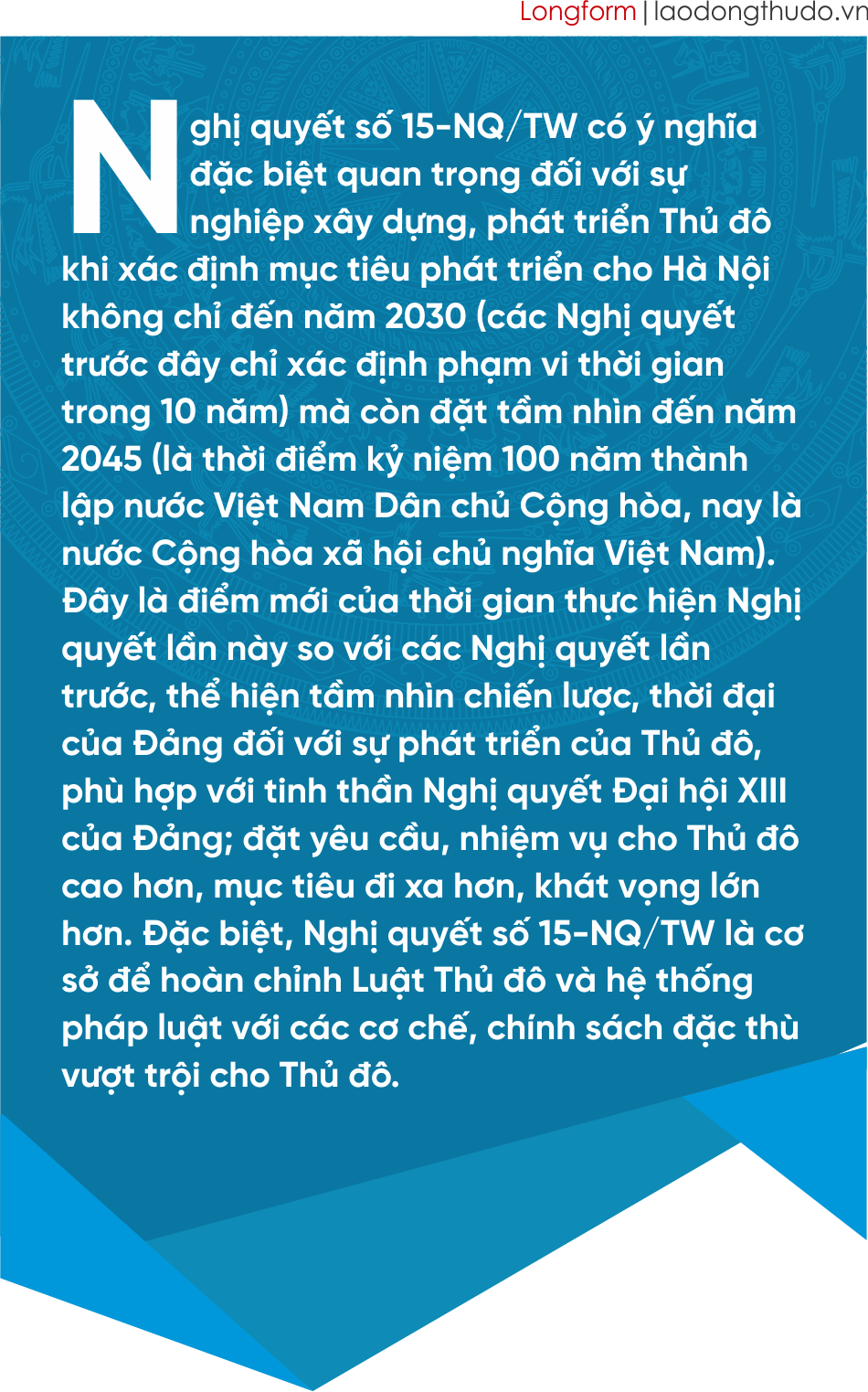 Longform | laodongthudo.vn

Nghị quyết số 15-NQ/TW có ý nghĩa đặc biệt quan trọng đối với sự nghiệp xây dựng, phát triển Thủ đô khi xác định mục tiêu phát triển cho Hà Nội không chỉ đến năm 2030 (các Nghị quyết trước đây chỉ xác định phạm vi thời gian trong 10 năm) mà còn đặt tầm nhìn đến năm 2045 (là thời điểm kỷ niệm 100 năm thành lập nước Việt Nam Dân chủ Cộng hòa, nay là nước Cộng hòa xã hội chủ nghĩa Việt Nam). Đây là điểm mới của thời gian thực hiện Nghị quyết lần này so với các Nghị quyết lần trước, thể hiện tầm nhìn chiến lược, thời đại của Đảng đối với sự phát triển của Thủ đô, phù hợp với tinh thần Nghị quyết Đại hội XIII của Đảng; đặt yêu cầu, nhiệm vụ cho Thủ đô cao hơn, mục tiêu đi xa hơn, khát vọng lớn hơn. Đặc biệt, Nghị quyết số 15-NQ/TW là cơ sở để hoàn chỉnh Luật Thủ đô và hệ thống pháp luật với các cơ chế, chính sách đặc thù vượt trội cho Thủ đô.